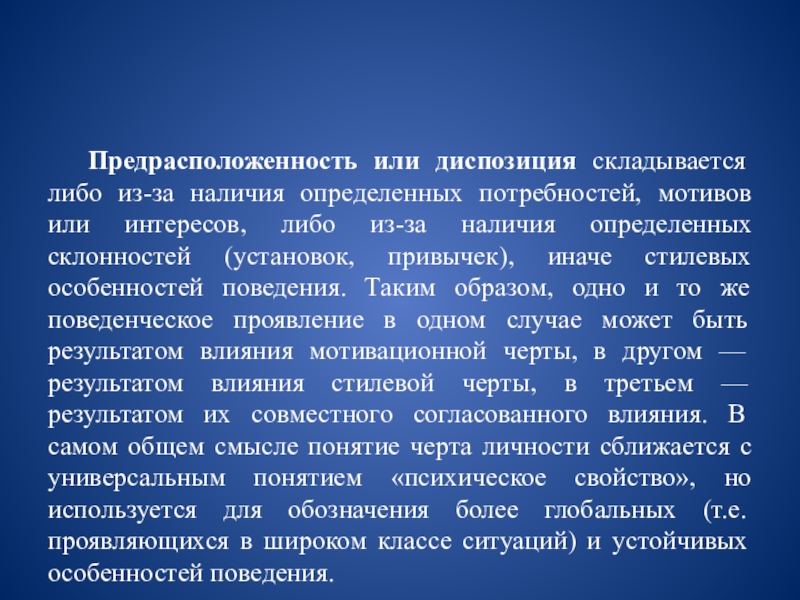 Предрасположенность или диспозиция складывается либо из-за наличия определенных потребностей, мотивов или интересов, либо из-за наличия определенных склонностей (установок, привычек), иначе стилевых особенностей поведения. Таким образом, одно и то же поведенческое проявление в одном случае может быть результатом влияния мотивационной черты, в другом — результатом влияния стилевой черты, в третьем — результатом их совместного согласованного влияния. В самом общем смысле понятие черта личности сближается с универсальным понятием «психическое свойство», но используется для обозначения более глобальных (т.е. проявляющихся в широком классе ситуаций) и устойчивых особенностей поведения.